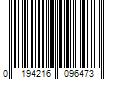 0 194216 096473